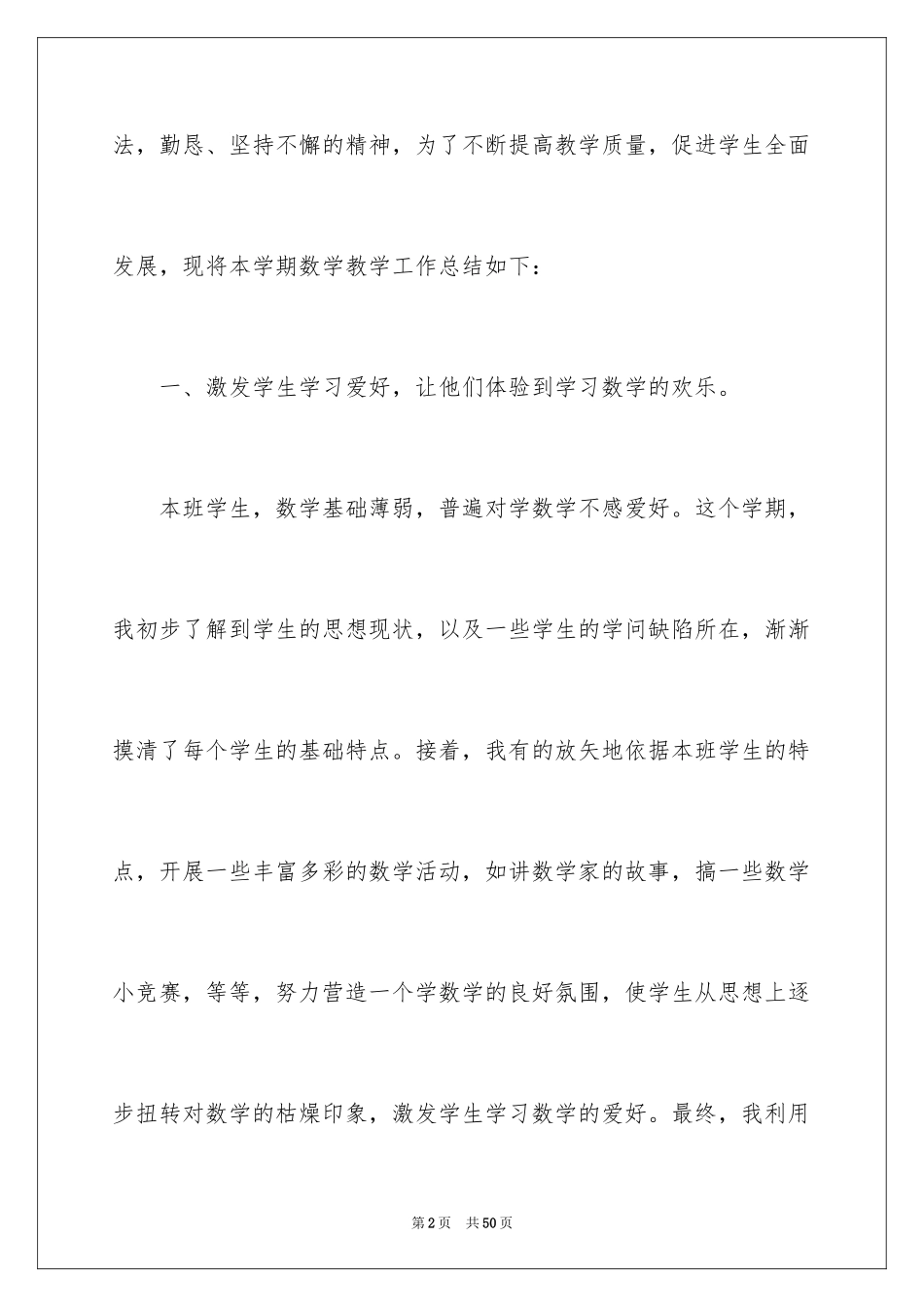 法，勤恳、坚持不懈的精神，为了不断提高教学质量，促进学生全面发展，现将本学期数学教学工作总结如下：

一、激发学生学习爱好，让他们体验到学习数学的欢乐。

本班学生，数学基础薄弱，普遍对学数学不感爱好。这个学期，我初步了解到学生的思想现状，以及一些学生的学问缺陷所在，渐渐摸清了每个学生的基础特点。接着，我有的放矢地依据本班学生的特点，开展一些丰富多彩的数学活动，如讲数学家的故事，搞一些数学小竞赛，等等，努力营造一个学数学的良好氛围，使学生从思想上逐步扭转对数学的枯燥印象，激发学生学习数学的爱好。最终，我利用

第2页　共50页